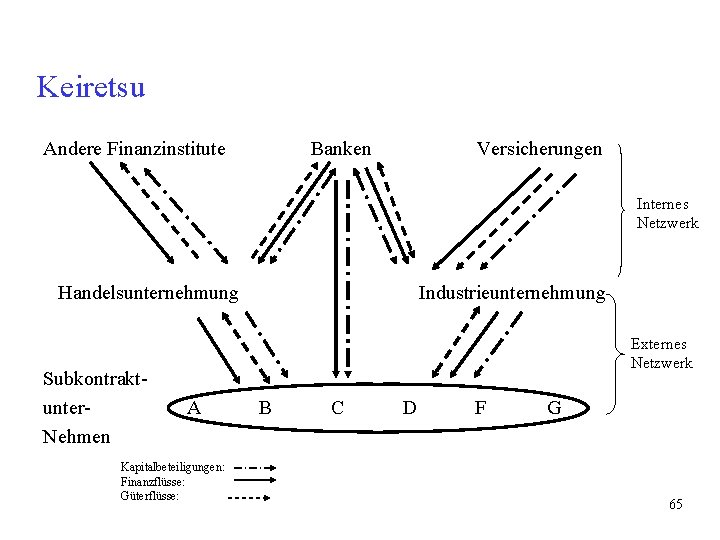 Keiretsu

Andere Finanzinstitute

Banken

Versicherungen

Internes
Netzwerk

Handelsunternehmung

Industrieunternehmung

Externes
Netzwerk

Subkontrakt-
unter-
Nehmen

A B C D F G

Kapitalbeteiligungen:
Finanzflüsse:
Güterflüsse:

65